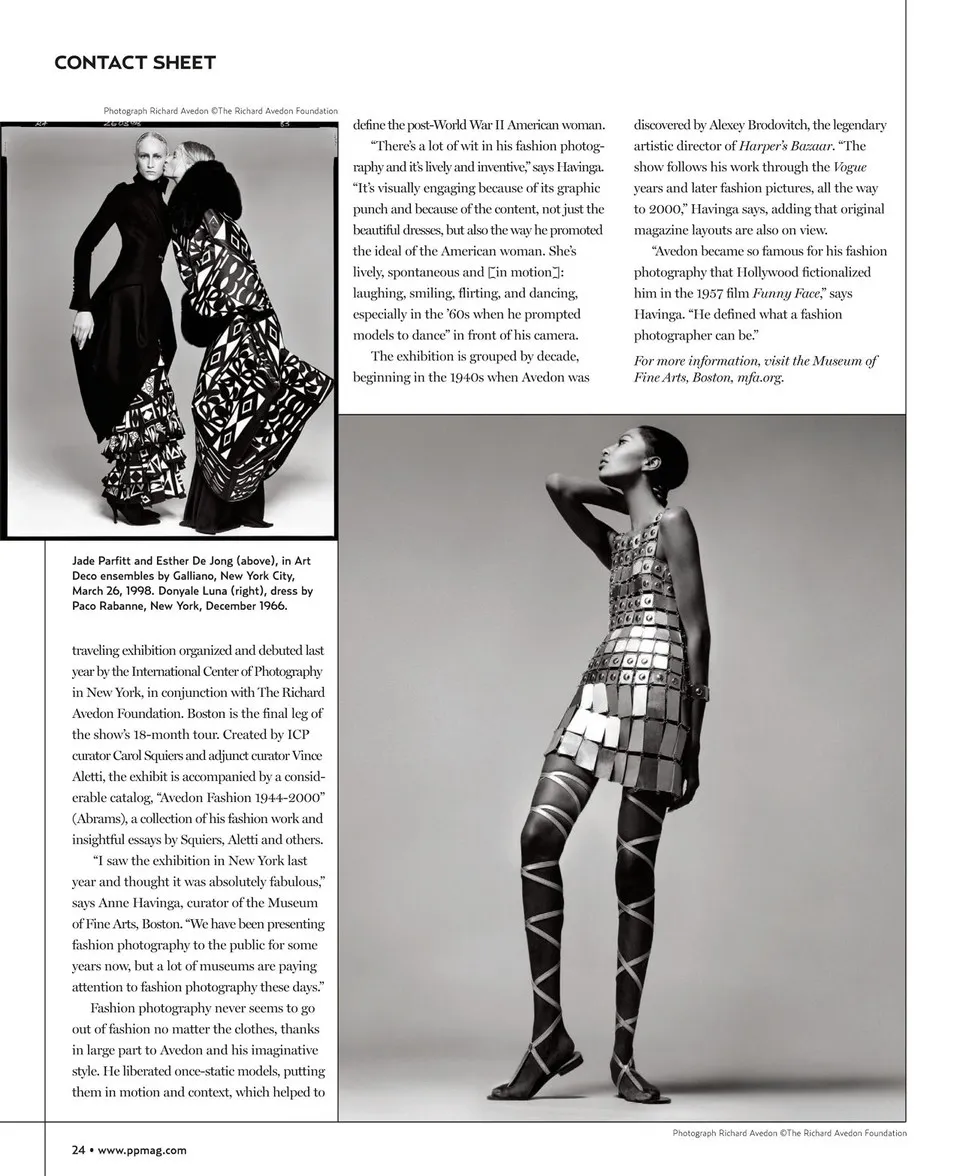 CONTACT SHEET

Photograph Richard Avedon ©The Richard Avedon Foundation

Jade Parfitt and Esther De Jong (above), in Art Deco ensembles by Galliano, New York City, March 26, 1998. Donyale Luna (right), dress by Paco Rabanne, New York, December 1966.

traveling exhibition organized and debuted last year by the International Center of Photography in New York, in conjunction with The Richard Avedon Foundation. Boston is the final leg of the show's 18-month tour. Created by ICP curator Carol Squiers and adjunct curator Vince Aletti, the exhibit is accompanied by a considerable catalog, "Avedon Fashion 1944–2000" (Abrams), a collection of his fashion work and insightful essays by Squiers, Aletti and others.

"I saw the exhibition in New York last year and thought it was absolutely fabulous," says Anne Havinga, curator of the Museum of Fine Arts, Boston. "We have been presenting fashion photography to the public for some years now, but a lot of museums are paying attention to fashion photography these days."

Fashion photography never seems to go out of fashion no matter the clothes, thanks in large part to Avedon and his imaginative style. He liberated once-static models, putting them in motion and context, which helped to define the post-World War II American woman.

"There's a lot of wit in his fashion photography and it's lively and inventive," says Havinga. "It's visually engaging because of its graphic punch and because of the content, not just the beautiful dresses, but also the way he promoted the ideal of the American woman. She's lively, spontaneous and [in motion]: laughing, smiling, flirting, and dancing, especially in the '60s when he prompted models to dance" in front of his camera.

The exhibition is grouped by decade, beginning in the 1940s when Avedon was discovered by Alexey Brodovitch, the legendary artistic director of Harper's Bazaar. "The show follows his work through the Vogue years and later fashion pictures, all the way to 2000," Havinga says, adding that original magazine layouts are also on view.

"Avedon became so famous for his fashion photography that Hollywood fictionalized him in the 1957 film Funny Face," says Havinga. "He defined what a fashion photographer can be."

For more information, visit the Museum of Fine Arts, Boston, mfa.org.

Photograph Richard Avedon ©The Richard Avedon Foundation

24 • www.ppmag.com